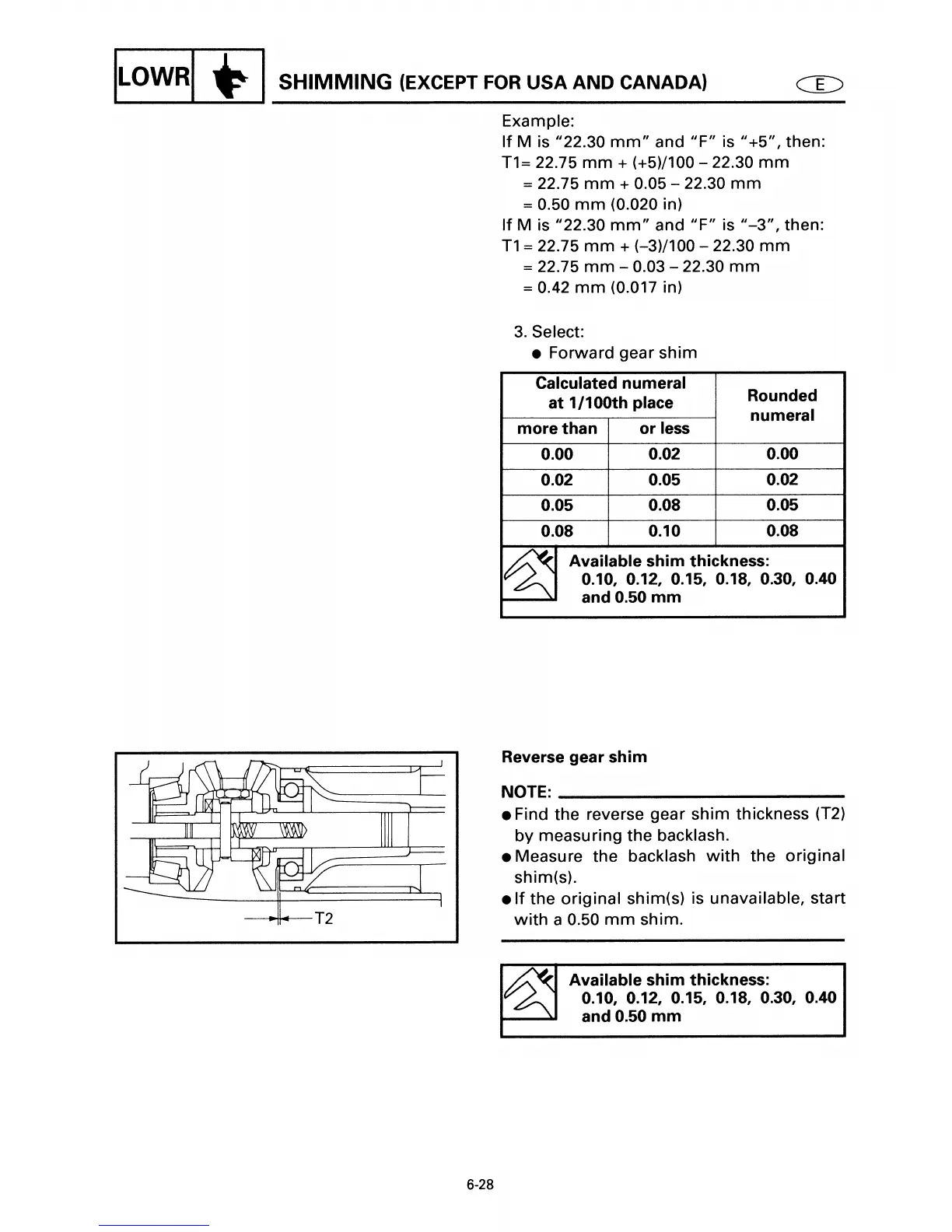 LOWR

SHIMMING (EXCEPT FOR USA AND CANADA)

E

Example:
If M is "22.30 mm" and "F" is "+5", then:
T1= 22.75 mm + (+5)/100 – 22.30 mm
= 22.75 mm + 0.05 – 22.30 mm
= 0.50 mm (0.020 in)
If M is "22.30 mm" and "F" is "–3", then:
T1 = 22.75 mm + (–3)/100 – 22.30 mm
= 22.75 mm – 0.03 – 22.30 mm
= 0.42 mm (0.017 in)

3. Select:
● Forward gear shim

| Calculated numeral at 1/100th place | | Rounded numeral |
|---|---|---|
| more than | or less | |
| 0.00 | 0.02 | 0.00 |
| 0.02 | 0.05 | 0.02 |
| 0.05 | 0.08 | 0.05 |
| 0.08 | 0.10 | 0.08 |

Available shim thickness:
0.10, 0.12, 0.15, 0.18, 0.30, 0.40 and 0.50 mm

T2

Reverse gear shim

NOTE:
● Find the reverse gear shim thickness (T2) by measuring the backlash.
● Measure the backlash with the original shim(s).
● If the original shim(s) is unavailable, start with a 0.50 mm shim.

Available shim thickness:
0.10, 0.12, 0.15, 0.18, 0.30, 0.40 and 0.50 mm

6-28